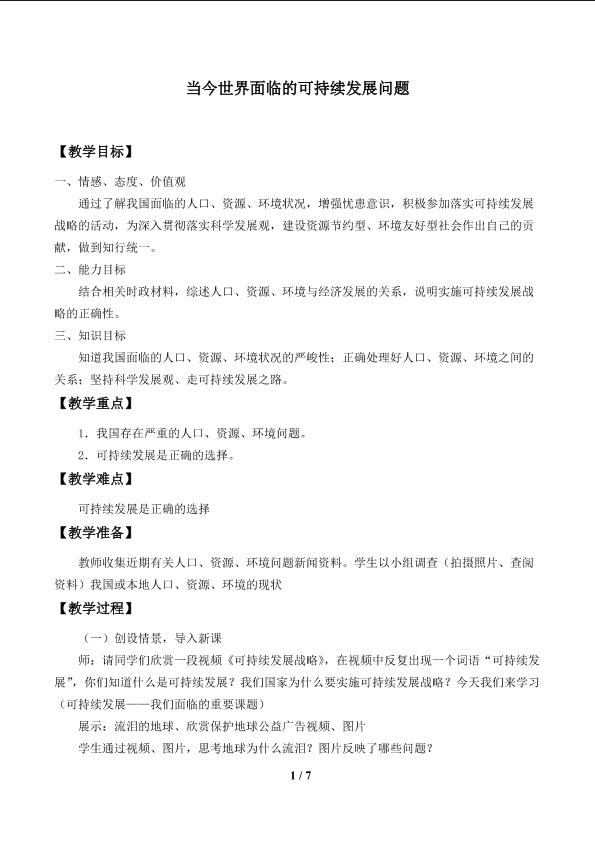 当今世界面临的可持续发展问题

【教学目标】

一、情感、态度、价值观

通过了解我国面临的人口、资源、环境状况，增强忧患意识，积极参加落实可持续发展战略的活动，为深入贯彻落实科学发展观，建设资源节约型、环境友好型社会作出自己的贡献，做到知行统一。

二、能力目标

结合相关时政材料，综述人口、资源、环境与经济发展的关系，说明实施可持续发展战略的正确性。

三、知识目标

知道我国面临的人口、资源、环境状况的严峻性；正确处理好人口、资源、环境之间的关系；坚持科学发展观、走可持续发展之路。

【教学重点】

1.我国存在严重的人口、资源、环境问题。

2.可持续发展是正确的选择。

【教学难点】

可持续发展是正确的选择

【教学准备】

教师收集近期有关人口、资源、环境问题新闻资料。学生以小组调查（拍摄照片、查阅资料）我国或本地人口、资源、环境的现状

【教学过程】

（一）创设情景，导入新课

师：请同学们欣赏一段视频《可持续发展战略》，在视频中反复出现一个词语“可持续发展”，你们知道什么是可持续发展？我们国家为什么要实施可持续发展战略？今天我们来学习（可持续发展——我们面临的重要课题）

展示：流泪的地球、欣赏保护地球公益广告视频、图片

学生通过视频、图片，思考地球为什么流泪？图片反映了哪些问题？

1 / 7